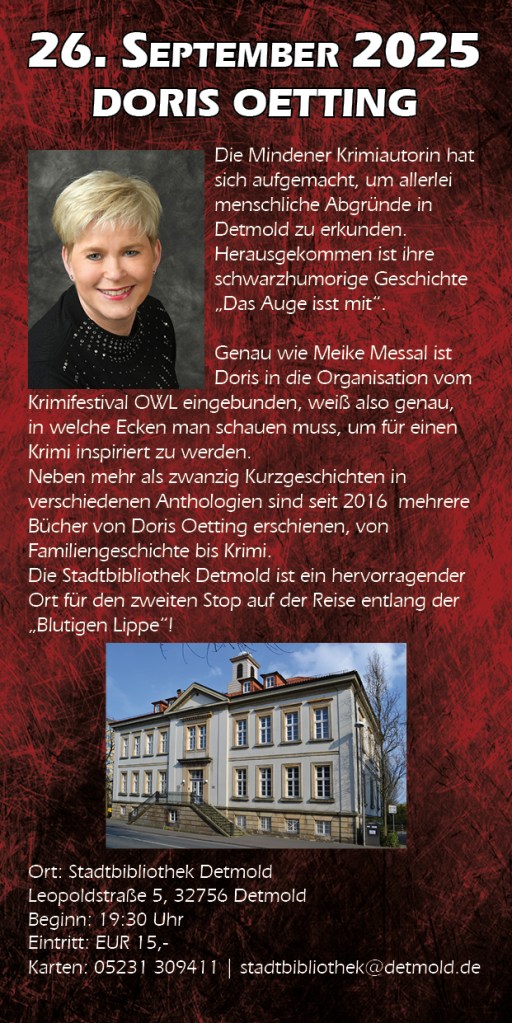 26. September 2025
DORIS OETTING

Die Mindener Krimiautorin hat sich aufgemacht, um allerlei menschliche Abgründe in Detmold zu erkunden. Herausgekommen ist ihre schwarzhumorige Geschichte „Das Auge isst mit".

Genau wie Meike Messal ist Doris in die Organisation vom Krimifestival OWL eingebunden, weiß also genau, in welche Ecken man schauen muss, um für einen Krimi inspiriert zu werden.
Neben mehr als zwanzig Kurzgeschichten in verschiedenen Anthologien sind seit 2016 mehrere Bücher von Doris Oetting erschienen, von Familiengeschichte bis Krimi.
Die Stadtbibliothek Detmold ist ein hervorragender Ort für den zweiten Stop auf der Reise entlang der „Blutigen Lippe"!

Ort: Stadtbibliothek Detmold
Leopoldstraße 5, 32756 Detmold
Beginn: 19:30 Uhr
Eintritt: EUR 15,-
Karten: 05231 309411 | stadtbibliothek@detmold.de